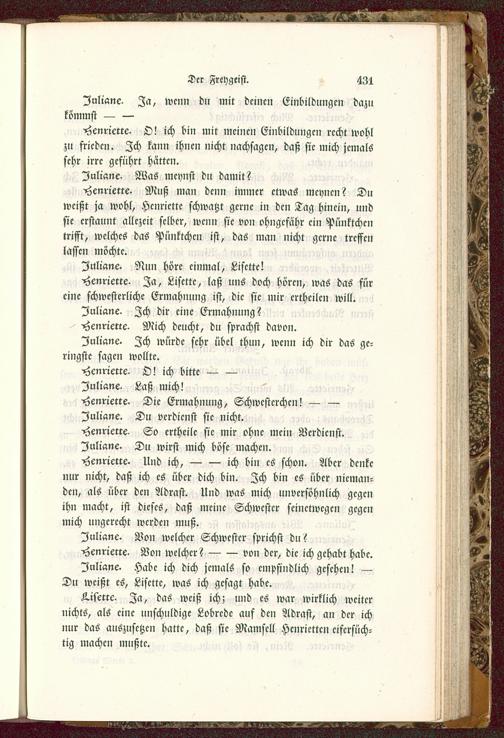 Der Freygeist. 431

Juliane. Ja, wenn du mit deinen Einbildungen dazu kömmst — —

Henriette. O! ich bin mit meinen Einbildungen recht wohl zu frieden. Ich kann ihnen nicht nachsagen, daß sie mich jemals sehr irre geführt hätten.

Juliane. Was meynst du damit?

Henriette. Muß man denn immer etwas meynen? Du weißt ja wohl, Henriette schwatzt gerne in den Tag hinein, und sie erstaunt allezeit selber, wenn sie von ohngefähr ein Pünktchen trifft, welches das Pünktchen ist, das man nicht gerne treffen lassen möchte.

Juliane. Nun höre einmal, Lisette!

Henriette. Ja, Lisette, laß uns doch hören, was das für eine schwesterliche Ermahnung ist, die sie mir ertheilen will.

Juliane. Ich dir eine Ermahnung?

Henriette. Mich deucht, du sprachst davon.

Juliane. Ich würde sehr übel thun, wenn ich dir das geringste sagen wollte.

Henriette. O! ich bitte — —

Juliane. Laß mich!

Henriette. Die Ermahnung, Schwesterchen! — —

Juliane. Du verdienst sie nicht.

Henriette. So ertheile sie mir ohne mein Verdienst.

Juliane. Du wirst mich böse machen.

Henriette. Und ich, — — ich bin es schon. Aber denke nur nicht, daß ich es über dich bin. Ich bin es über niemanden, als über den Adrast. Und was mich unversöhnlich gegen ihn macht, ist dieses, daß meine Schwester seinetwegen gegen mich ungerecht werden muß.

Juliane. Von welcher Schwester sprichst du?

Henriette. Von welcher? — — von der, die ich gehabt habe.

Juliane. Habe ich dich jemals so empfindlich gesehen! — Du weißt es, Lisette, was ich gesagt habe.

Lisette. Ja, das weiß ich; und es war wirklich weiter nichts, als eine unschuldige Lobrede auf den Adrast, an der ich nur das auszusetzen hatte, daß sie Mamsell Henrietten eifersüchtig machen mußte.